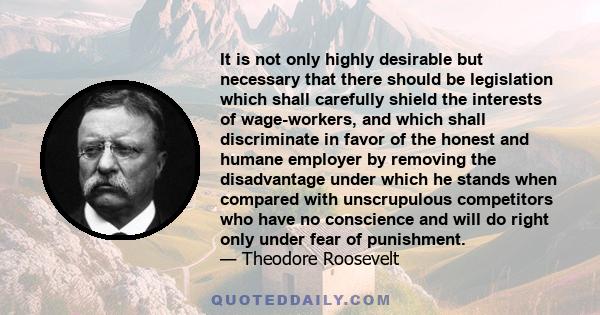 It is not only highly desirable but necessary that there should be legislation which shall carefully shield the interests of wage-workers, and which shall discriminate in favor of the honest and humane employer by removing the disadvantage under which he stands when compared with unscrupulous competitors who have no conscience and will do right only under fear of punishment.
— Theodore Roosevelt

QUOTEDDAILY.COM